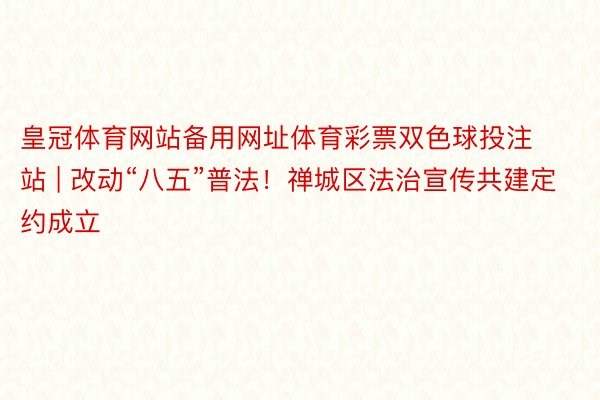 皇冠体育网站备用网址体育彩票双色球投注站 | 改动“八五”普法！禅城区法治宣传共建定约成立